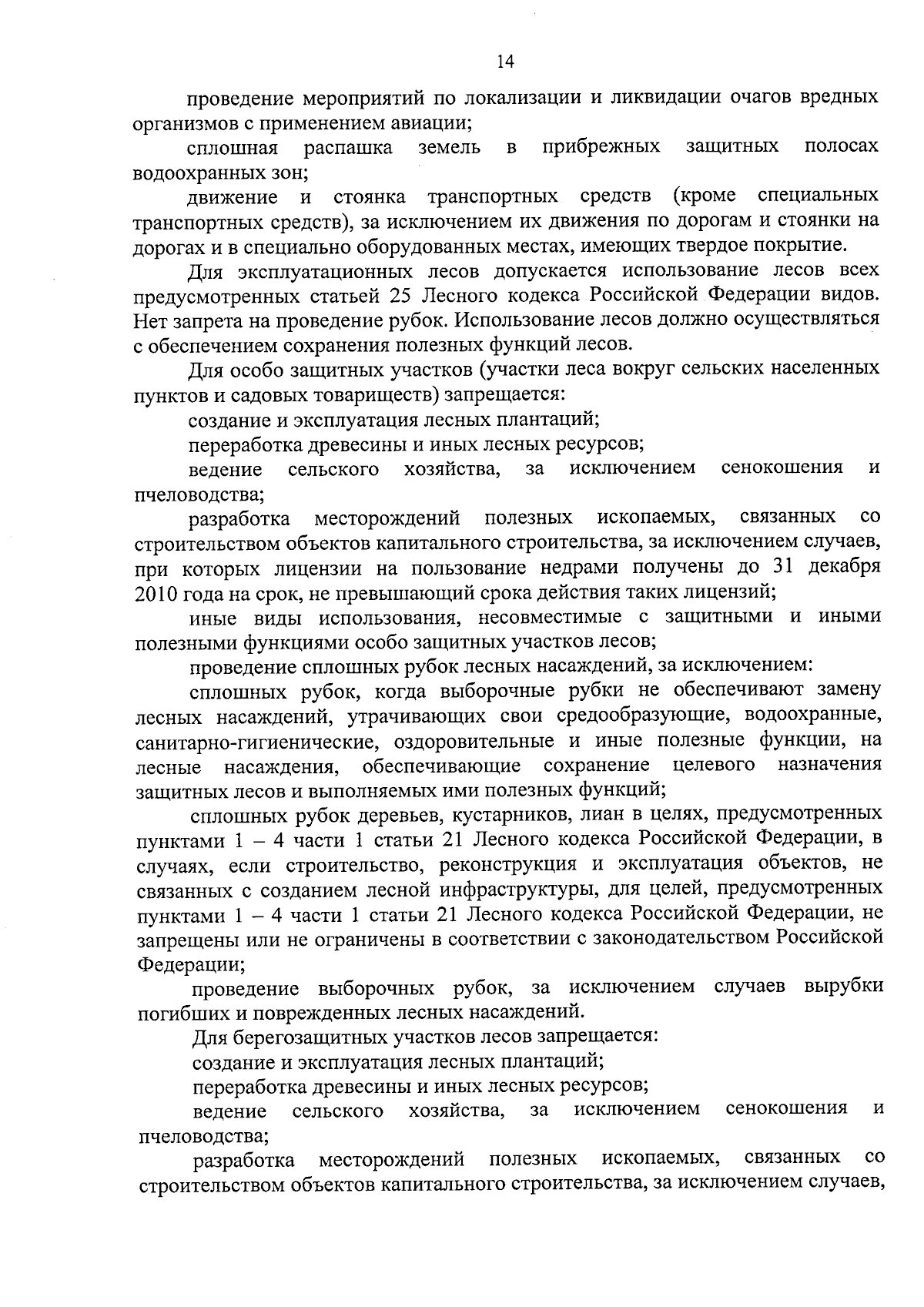 14

проведение мероприятий по локализации и ликвидации очагов вредных организмов с применением авиации;

сплошная распашка земель в прибрежных защитных полосах водоохранных зон;

движение и стоянка транспортных средств (кроме специальных транспортных средств), за исключением их движения по дорогам и стоянки на дорогах и в специально оборудованных местах, имеющих твердое покрытие.

Для эксплуатационных лесов допускается использование лесов всех предусмотренных статьей 25 Лесного кодекса Российской Федерации видов. Нет запрета на проведение рубок. Использование лесов должно осуществляться с обеспечением сохранения полезных функций лесов.

Для особо защитных участков (участки леса вокруг сельских населенных пунктов и садовых товариществ) запрещается:

создание и эксплуатация лесных плантаций;

переработка древесины и иных лесных ресурсов;

ведение сельского хозяйства, за исключением сенокошения и пчеловодства;

разработка месторождений полезных ископаемых, связанных со строительством объектов капитального строительства, за исключением случаев, при которых лицензии на пользование недрами получены до 31 декабря 2010 года на срок, не превышающий срока действия таких лицензий;

иные виды использования, несовместимые с защитными и иными полезными функциями особо защитных участков лесов;

проведение сплошных рубок лесных насаждений, за исключением:

сплошных рубок, когда выборочные рубки не обеспечивают замену лесных насаждений, утрачивающих свои средообразующие, водоохранные, санитарно-гигиенические, оздоровительные и иные полезные функции, на лесные насаждения, обеспечивающие сохранение целевого назначения защитных лесов и выполняемых ими полезных функций;

сплошных рубок деревьев, кустарников, лиан в целях, предусмотренных пунктами 1 – 4 части 1 статьи 21 Лесного кодекса Российской Федерации, в случаях, если строительство, реконструкция и эксплуатация объектов, не связанных с созданием лесной инфраструктуры, для целей, предусмотренных пунктами 1 – 4 части 1 статьи 21 Лесного кодекса Российской Федерации, не запрещены или не ограничены в соответствии с законодательством Российской Федерации;

проведение выборочных рубок, за исключением случаев вырубки погибших и поврежденных лесных насаждений.

Для берегозащитных участков лесов запрещается:

создание и эксплуатация лесных плантаций;

переработка древесины и иных лесных ресурсов;

ведение сельского хозяйства, за исключением сенокошения и пчеловодства;

разработка месторождений полезных ископаемых, связанных со строительством объектов капитального строительства, за исключением случаев,